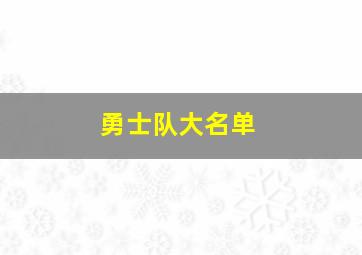 勇士队大名单